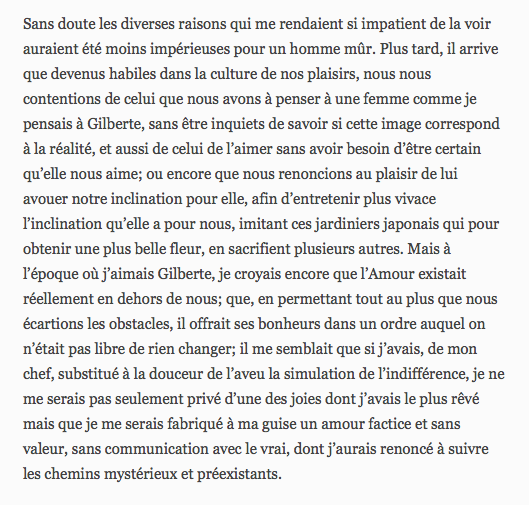 Sans doute les diverses raisons qui me rendaient si impatient de la voir auraient été moins impérieuses pour un homme mûr. Plus tard, il arrive que devenus habiles dans la culture de nos plaisirs, nous nous contentions de celui que nous avons à penser à une femme comme je pensais à Gilberte, sans être inquiets de savoir si cette image correspond à la réalité, et aussi de celui de l'aimer sans avoir besoin d'être certain qu'elle nous aime; ou encore que nous renoncions au plaisir de lui avouer notre inclination pour elle, afin d'entretenir plus vivace l'inclination qu'elle a pour nous, imitant ces jardiniers japonais qui pour obtenir une plus belle fleur, en sacrifient plusieurs autres. Mais à l'époque où j'aimais Gilberte, je croyais encore que l'Amour existait réellement en dehors de nous; que, en permettant tout au plus que nous écartions les obstacles, il offrait ses bonheurs dans un ordre auquel on n'était pas libre de rien changer; il me semblait que si j'avais, de mon chef, substitué à la douceur de l'aveu la simulation de l'indifférence, je ne me serais pas seulement privé d'une des joies dont j'avais le plus rêvé mais que je me serais fabriqué à ma guise un amour factice et sans valeur, sans communication avec le vrai, dont j'aurais renoncé à suivre les chemins mystérieux et préexistants.